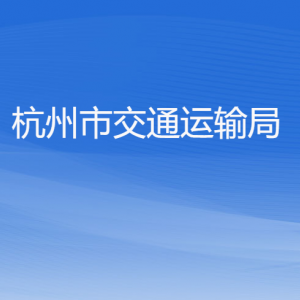 杭州市交通运输局